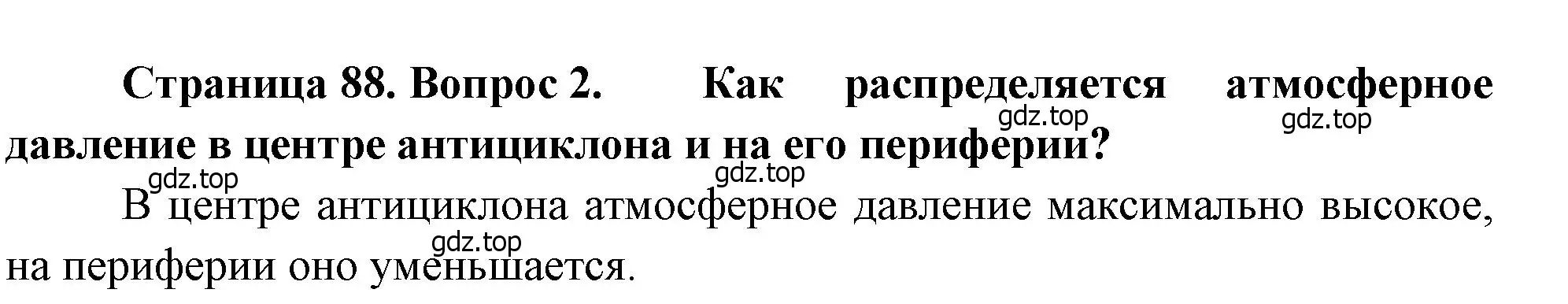 Страница 88. Вопрос 2. Как распределяется атмосферное давление в центре антициклона и на его периферии?

gdz.top gdz.top gdz.top gdz.top

В центре антициклона атмосферное давление максимально высокое, на периферии оно уменьшается.

gdz.top